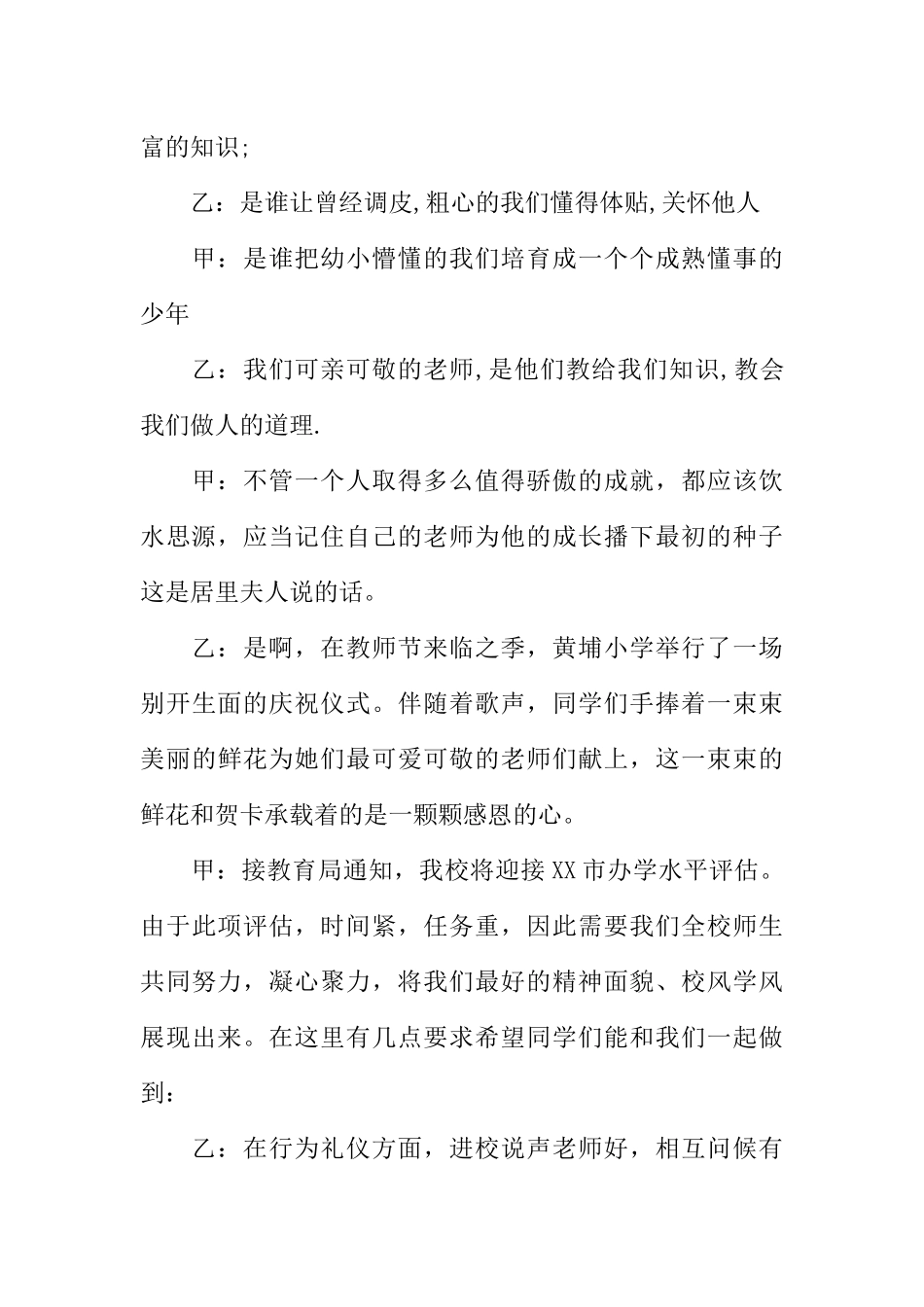 富的知识;

乙：是谁让曾经调皮,粗心的我们懂得体贴,关怀他人

甲：是谁把幼小懵懂的我们培育成一个个成熟懂事的少年

乙：我们可亲可敬的老师,是他们教给我们知识,教会我们做人的道理.

甲：不管一个人取得多么值得骄傲的成就，都应该饮水思源，应当记住自己的老师为他的成长播下最初的种子这是居里夫人说的话。

乙：是啊，在教师节来临之季，黄埔小学举行了一场别开生面的庆祝仪式。伴随着歌声，同学们手捧着一束束美丽的鲜花为她们最可爱可敬的老师们献上，这一束束的鲜花和贺卡承载着的是一颗颗感恩的心。

甲：接教育局通知，我校将迎接XX市办学水平评估。由于此项评估，时间紧，任务重，因此需要我们全校师生共同努力，凝心聚力，将我们最好的精神面貌、校风学风展现出来。在这里有几点要求希望同学们能和我们一起做到：

乙：在行为礼仪方面，进校说声老师好，相互问候有